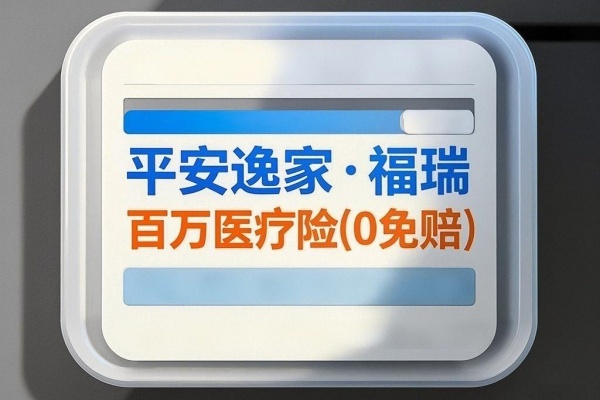 平安逸家·福瑞
百万医疗险(0免赔)